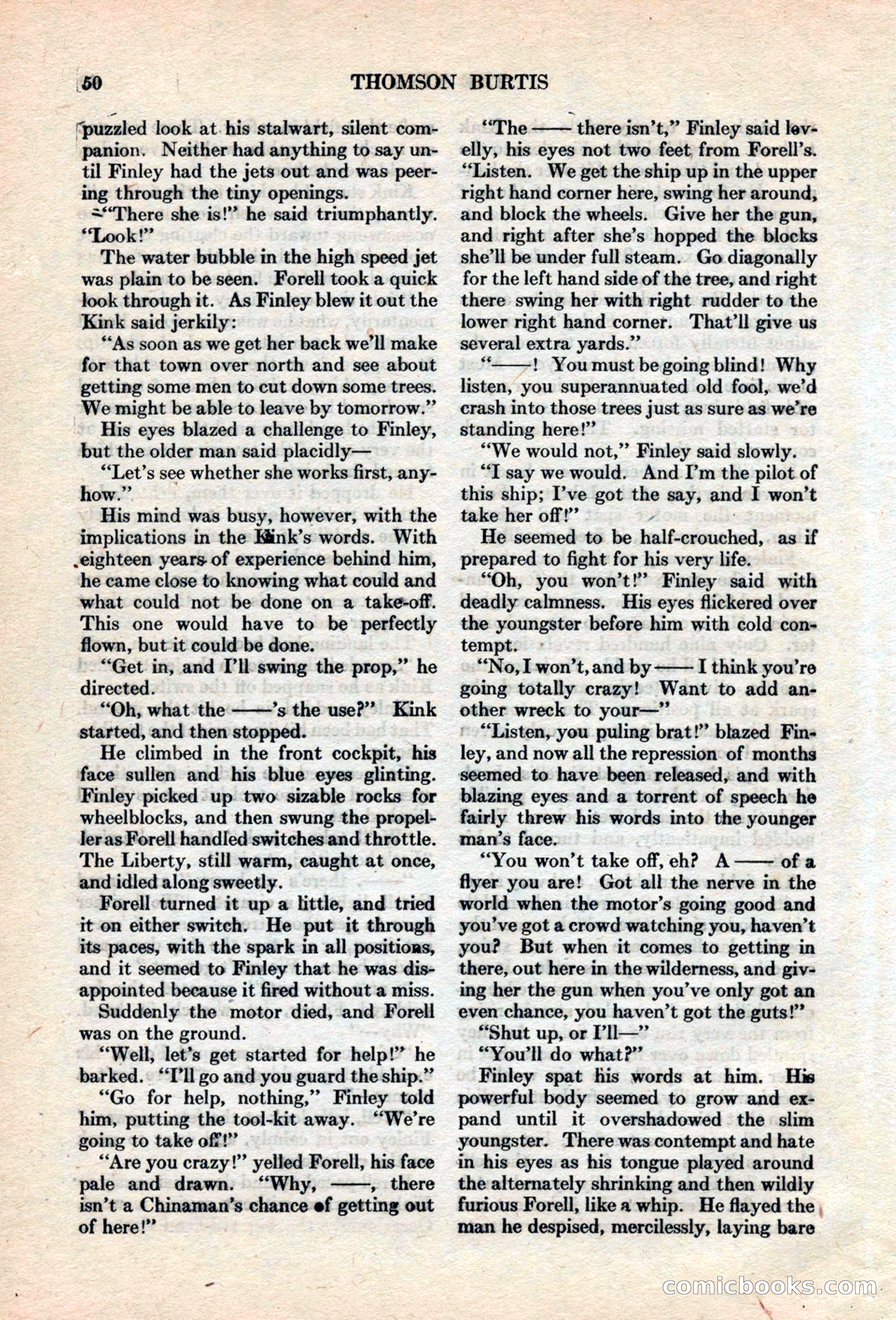 50 THOMSON BURTIS

puzzled look at his stalwart, silent companion. Neither had anything to say until Finley had the jets out and was peering through the tiny openings.

"There she is!" he said triumphantly. "Look!"

The water bubble in the high speed jet was plain to be seen. Forell took a quick look through it. As Finley blew it out the Kink said jerkily:

"As soon as we get her back we'll make for that town over north and see about getting some men to cut down some trees. We might be able to leave by tomorrow."

His eyes blazed a challenge to Finley, but the older man said placidly—

"Let's see whether she works first, anyhow."

His mind was busy, however, with the implications in the Kink's words. With eighteen years of experience behind him, he came close to knowing what could and what could not be done on a take-off. This one would have to be perfectly flown, but it could be done.

"Get in, and I'll swing the prop," he directed.

"Oh, what the ——'s the use?" Kink started, and then stopped.

He climbed in the front cockpit, his face sullen and his blue eyes glinting. Finley picked up two sizable rocks for wheelblocks, and then swung the propeller as Forell handled switches and throttle. The Liberty, still warm, caught at once, and idled along sweetly.

Forell turned it up a little, and tried it on either switch. He put it through its paces, with the spark in all positions, and it seemed to Finley that he was disappointed because it fired without a miss.

Suddenly the motor died, and Forell was on the ground.

"Well, let's get started for help!" he barked. "I'll go and you guard the ship."

"Go for help, nothing," Finley told him, putting the tool-kit away. "We're going to take off!"

"Are you crazy!" yelled Forell, his face pale and drawn. "Why, ——, there isn't a Chinaman's chance of getting out of here!"

"The —— there isn't," Finley said levelly, his eyes not two feet from Forell's. "Listen. We get the ship up in the upper right hand corner here, swing her around, and block the wheels. Give her the gun, and right after she's hopped the blocks she'll be under full steam. Go diagonally for the left hand side of the tree, and right there swing her with right rudder to the lower right hand corner. That'll give us several extra yards."

"——! You must be going blind! Why listen, you superannuated old fool, we'd crash into those trees just as sure as we're standing here!"

"We would not," Finley said slowly.

"I say we would. And I'm the pilot of this ship; I've got the say, and I won't take her off!"

He seemed to be half-crouched, as if prepared to fight for his very life.

"Oh, you won't!" Finley said with deadly calmness. His eyes flickered over the youngster before him with cold contempt.

"No, I won't, and by —— I think you're going totally crazy! Want to add another wreck to your—"

"Listen, you puling brat!" blazed Finley, and now all the repression of months seemed to have been released, and with blazing eyes and a torrent of speech he fairly threw his words into the younger man's face.

"You won't take off, eh? A —— of a flyer you are! Got all the nerve in the world when the motor's going good and you've got a crowd watching you, haven't you? But when it comes to getting in there, out here in the wilderness, and giving her the gun when you've only got an even chance, you haven't got the guts!"

"Shut up, or I'll—"

"You'll do what?"

Finley spat his words at him. His powerful body seemed to grow and expand until it overshadowed the slim youngster. There was contempt and hate in his eyes as his tongue played around the alternately shrinking and then wildly furious Forell, like a whip. He flayed the man he despised, mercilessly, laying bare

comicbooks.com